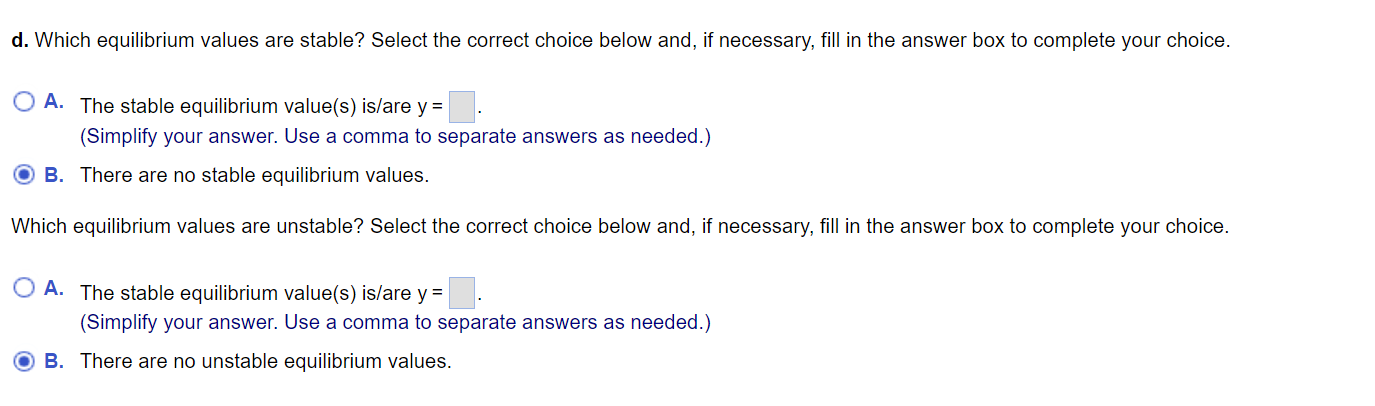 d. Which equilibrium values are stable? Select the correct choice below and, if necessary, fill in the answer box to complete your choice.

A. The stable equilibrium value(s) is/are y = .
(Simplify your answer. Use a comma to separate answers as needed.)

B. There are no stable equilibrium values.

Which equilibrium values are unstable? Select the correct choice below and, if necessary, fill in the answer box to complete your choice.

A. The stable equilibrium value(s) is/are y = .
(Simplify your answer. Use a comma to separate answers as needed.)

B. There are no unstable equilibrium values.